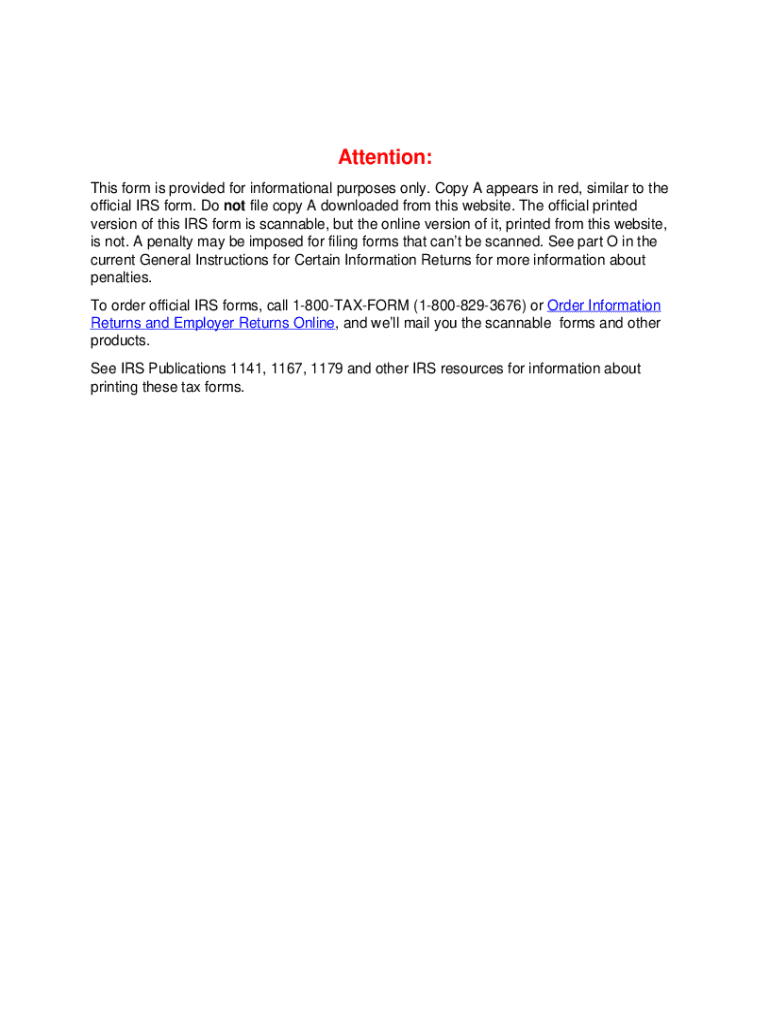 Attention:

This form is provided for informational purposes only. Copy A appears in red, similar to the official IRS form. Do not file copy A downloaded from this website. The official printed version of this IRS form is scannable, but the online version of it, printed from this website, is not. A penalty may be imposed for filing forms that can't be scanned. See part O in the current General Instructions for Certain Information Returns for more information about penalties.

To order official IRS forms, call 1-800-TAX-FORM (1-800-829-3676) or Order Information Returns and Employer Returns Online, and we'll mail you the scannable forms and other products.

See IRS Publications 1141, 1167, 1179 and other IRS resources for information about printing these tax forms.